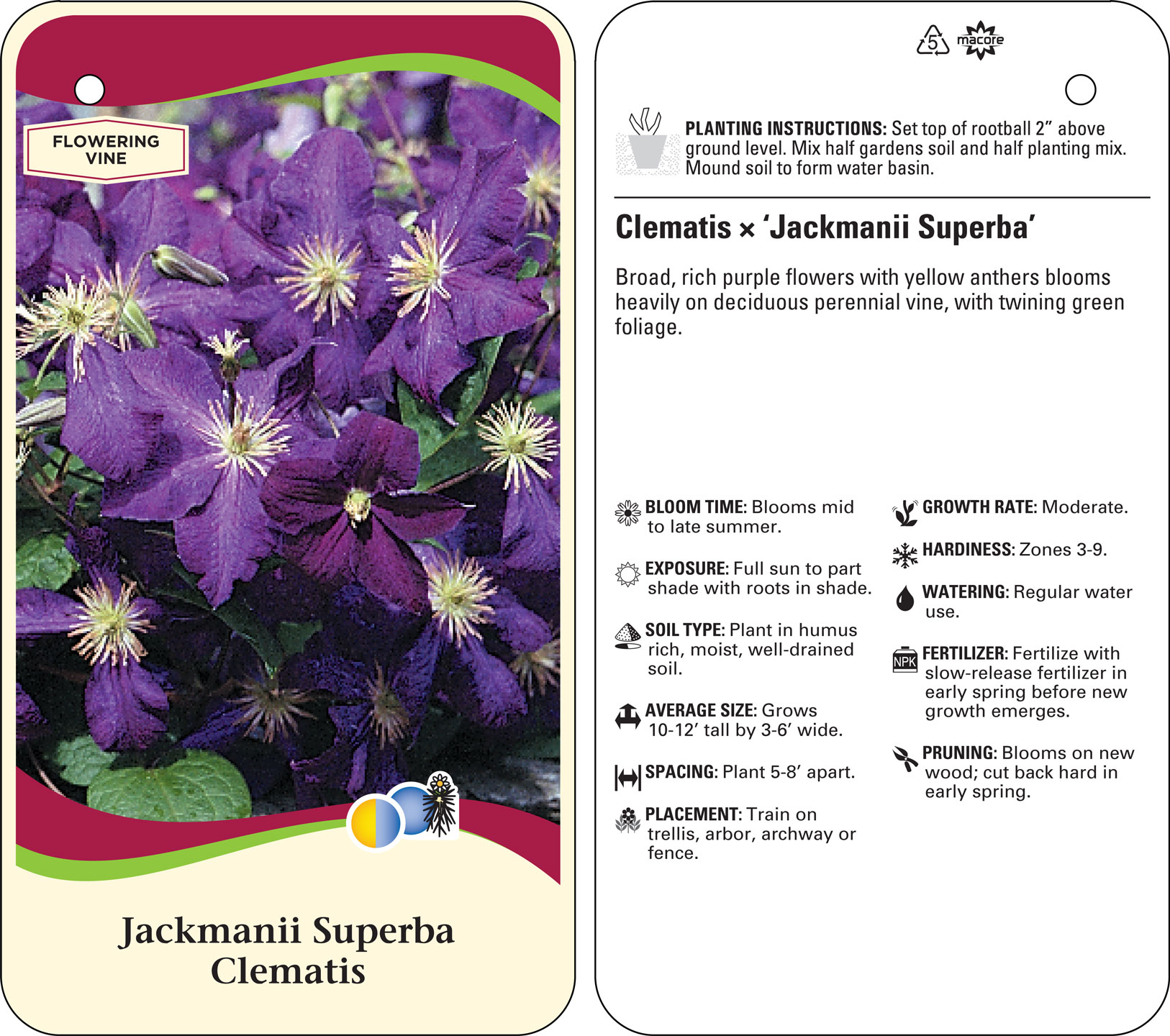 FLOWERING
VINE

Jackmanii Superba
Clematis

5
macore

PLANTING INSTRUCTIONS: Set top of rootball 2" above ground level. Mix half gardens soil and half planting mix. Mound soil to form water basin.

Clematis × 'Jackmanii Superba'

Broad, rich purple flowers with yellow anthers blooms heavily on deciduous perennial vine, with twining green foliage.

BLOOM TIME: Blooms mid to late summer.

EXPOSURE: Full sun to part shade with roots in shade.

SOIL TYPE: Plant in humus rich, moist, well-drained soil.

AVERAGE SIZE: Grows 10-12' tall by 3-6' wide.

SPACING: Plant 5-8' apart.

PLACEMENT: Train on trellis, arbor, archway or fence.

GROWTH RATE: Moderate.

HARDINESS: Zones 3-9.

WATERING: Regular water use.

NPK
FERTILIZER: Fertilize with slow-release fertilizer in early spring before new growth emerges.

PRUNING: Blooms on new wood; cut back hard in early spring.